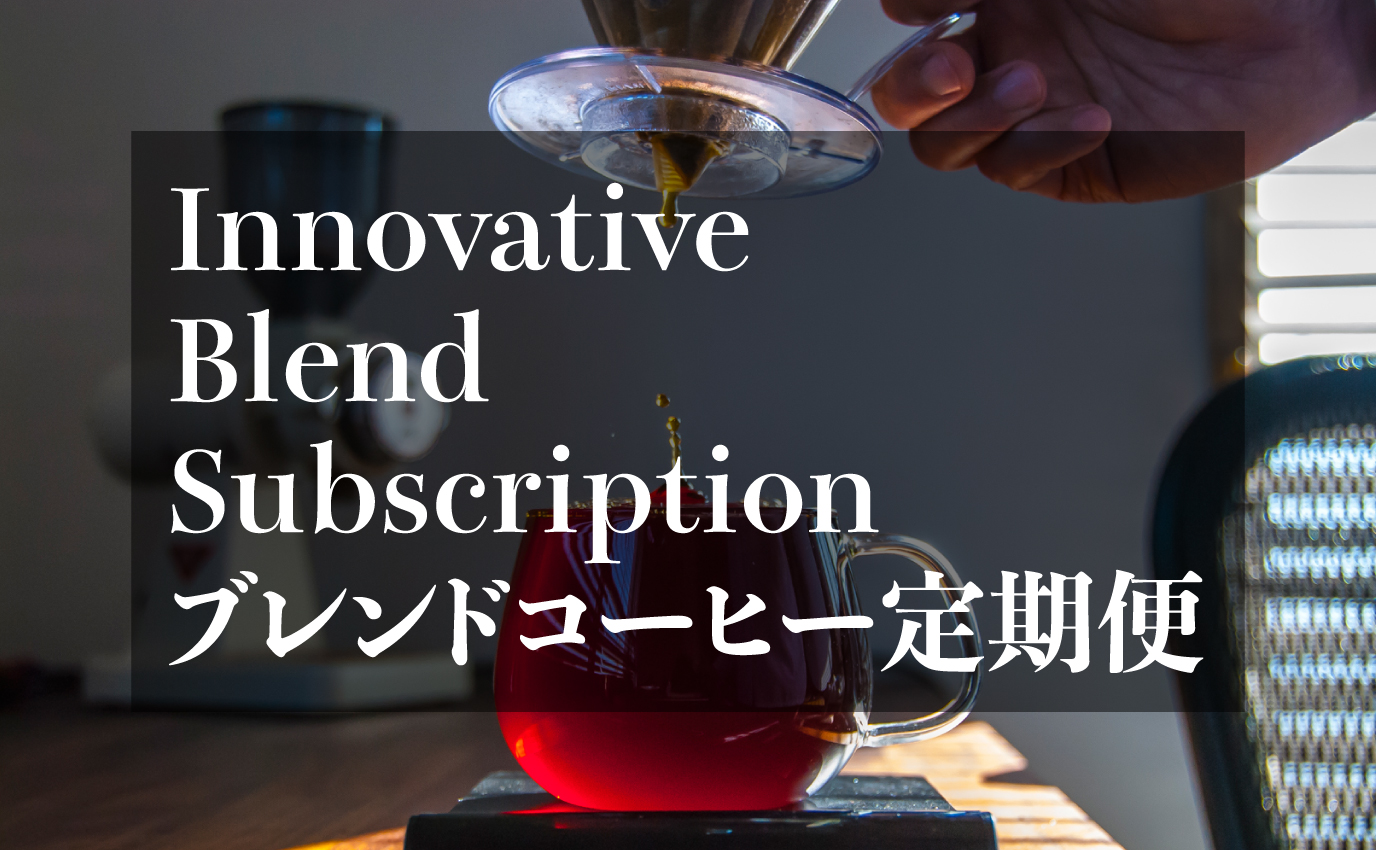 Innovative
Blend
Subscription
ブレンドコーヒー定期便